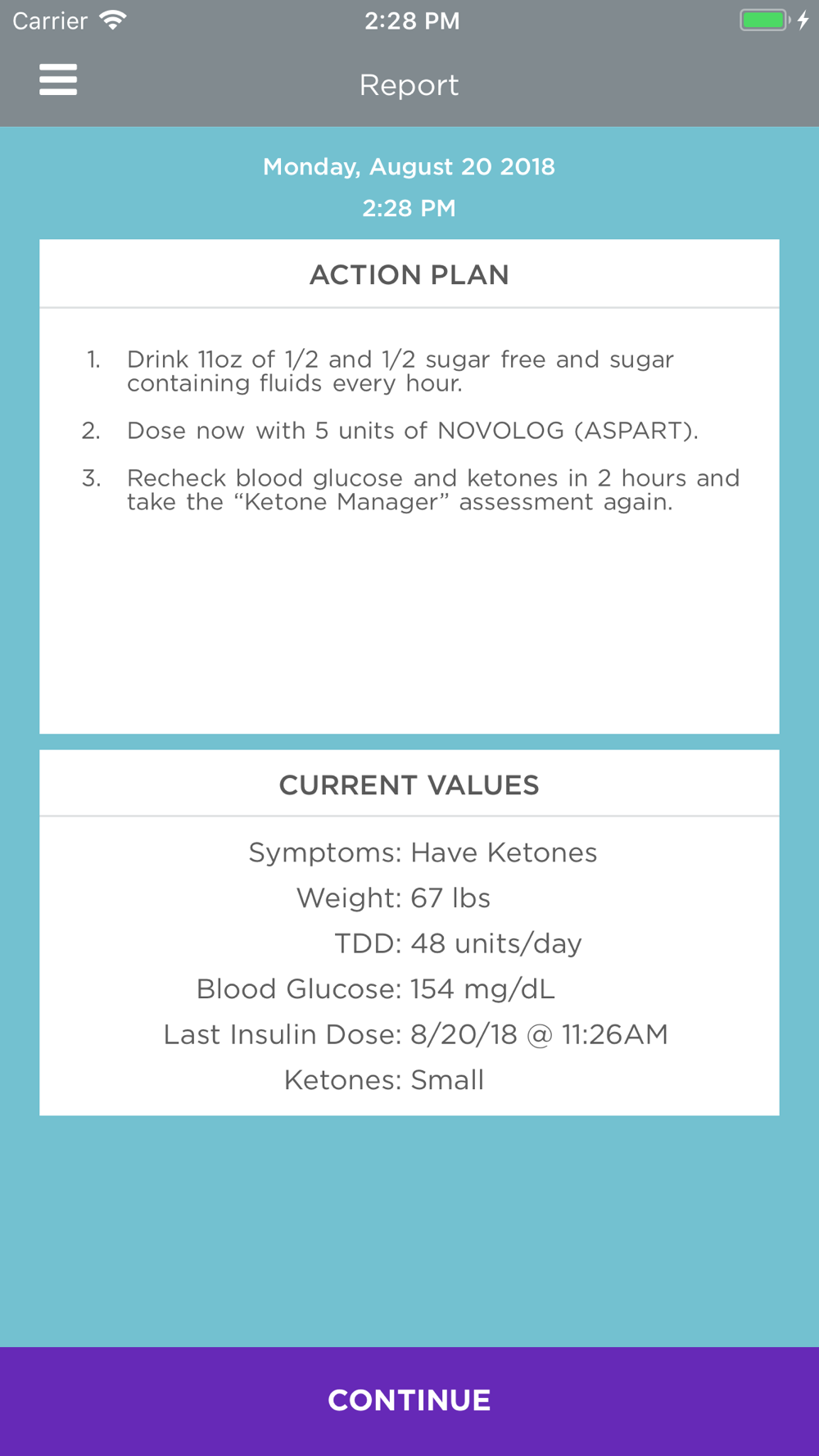 Carrier 2:28 PM

Report

Monday, August 20 2018
2:28 PM

ACTION PLAN

1. Drink 11oz of 1/2 and 1/2 sugar free and sugar containing fluids every hour.

2. Dose now with 5 units of NOVOLOG (ASPART).

3. Recheck blood glucose and ketones in 2 hours and take the “Ketone Manager” assessment again.

CURRENT VALUES

Symptoms: Have Ketones
Weight: 67 lbs
TDD: 48 units/day
Blood Glucose: 154 mg/dL
Last Insulin Dose: 8/20/18 @ 11:26AM
Ketones: Small

CONTINUE